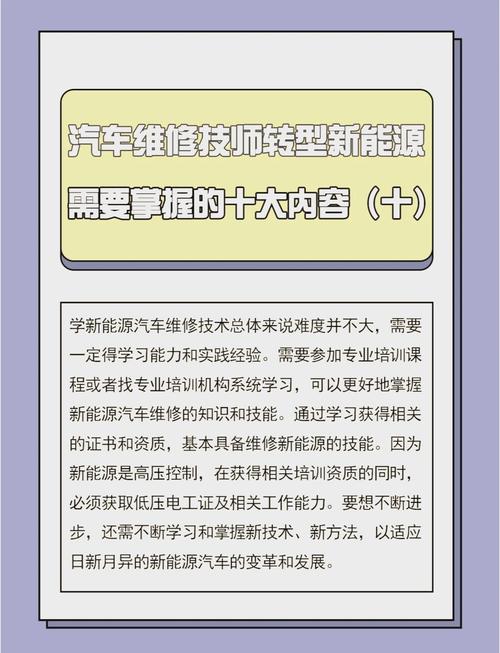 汽车维修技师转型新能源
需要掌握的十大内容（十）

学新能源汽车维修技术总体来说难度并不大，需要一定得学习能力和实践经验。需要参加专业培训课程或者找专业培训机构系统学习，可以更好地掌握新能源汽车维修的知识和技能。通过学习获得相关的证书和资质，基本具备维修新能源的技能。因为新能源是高压控制，在获得相关培训资质的同时，必须获取低压电工证及相关工作能力。要想不断进步，还需不断学习和掌握新技术、新方法，以适应日新月异的新能源汽车的变革和发展。